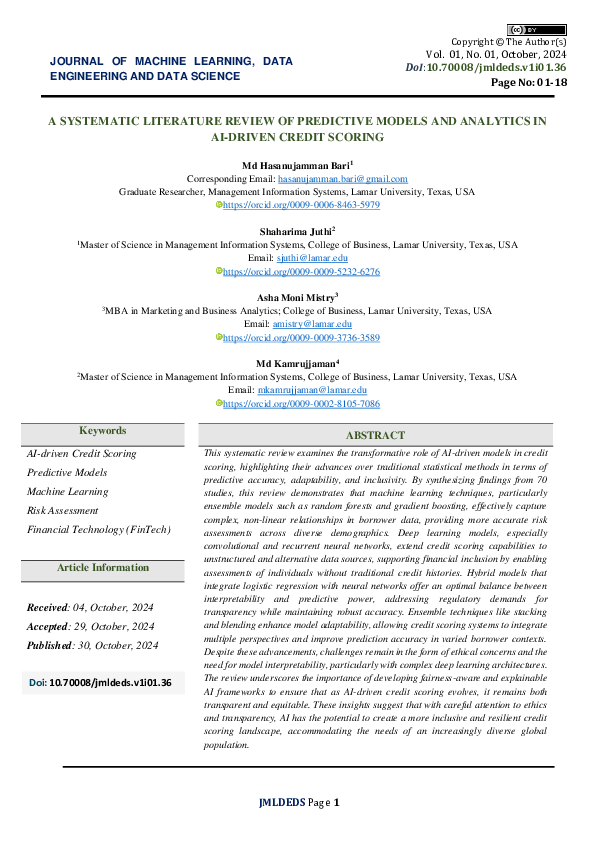 JOURNAL OF MACHINE LEARNING, DATA ENGINEERING AND DATA SCIENCE

cc BY
Copyright © The Author(s)
Vol. 01, No. 01, October, 2024
Doi:10.70008/jmldeds.v1i01.36
Page No: 01-18

A SYSTEMATIC LITERATURE REVIEW OF PREDICTIVE MODELS AND ANALYTICS IN AI-DRIVEN CREDIT SCORING

Md Hasanujamman Bari$^1$
Corresponding Email: hasanujamman.bari@gmail.com
Graduate Researcher, Management Information Systems, Lamar University, Texas, USA
https://orcid.org/0009-0006-8463-5979

Shaharima Juthi$^2$
$^1$Master of Science in Management Information Systems, College of Business, Lamar University, Texas, USA
Email: sjuthi@lamar.edu
https://orcid.org/0009-0009-5232-6276

Asha Moni Mistry$^3$
$^3$MBA in Marketing and Business Analytics; College of Business, Lamar University, Texas, USA
Email: amistry@lamar.edu
https://orcid.org/0009-0009-3736-3589

Md Kamrujjaman$^4$
$^2$Master of Science in Management Information Systems, College of Business, Lamar University, Texas, USA
Email: mkamrujjaman@lamar.edu
https://orcid.org/0009-0002-8105-7086

Keywords
AI-driven Credit Scoring
Predictive Models
Machine Learning
Risk Assessment
Financial Technology (FinTech)

Article Information
Received: 04, October, 2024
Accepted: 29, October, 2024
Published: 30, October, 2024

Doi: 10.70008/jmldeds.v1i01.36

ABSTRACT
This systematic review examines the transformative role of AI-driven models in credit scoring, highlighting their advances over traditional statistical methods in terms of predictive accuracy, adaptability, and inclusivity. By synthesizing findings from 70 studies, this review demonstrates that machine learning techniques, particularly ensemble models such as random forests and gradient boosting, effectively capture complex, non-linear relationships in borrower data, providing more accurate risk assessments across diverse demographics. Deep learning models, especially convolutional and recurrent neural networks, extend credit scoring capabilities to unstructured and alternative data sources, supporting financial inclusion by enabling assessments of individuals without traditional credit histories. Hybrid models that integrate logistic regression with neural networks offer an optimal balance between interpretability and predictive power, addressing regulatory demands for transparency while maintaining robust accuracy. Ensemble techniques like stacking and blending enhance model adaptability, allowing credit scoring systems to integrate multiple perspectives and improve prediction accuracy in varied borrower contexts. Despite these advancements, challenges remain in the form of ethical concerns and the need for model interpretability, particularly with complex deep learning architectures. The review underscores the importance of developing fairness-aware and explainable AI frameworks to ensure that as AI-driven credit scoring evolves, it remains both transparent and equitable. These insights suggest that with careful attention to ethics and transparency, AI has the potential to create a more inclusive and resilient credit scoring landscape, accommodating the needs of an increasingly diverse global population.

JMLDEDS Page 1